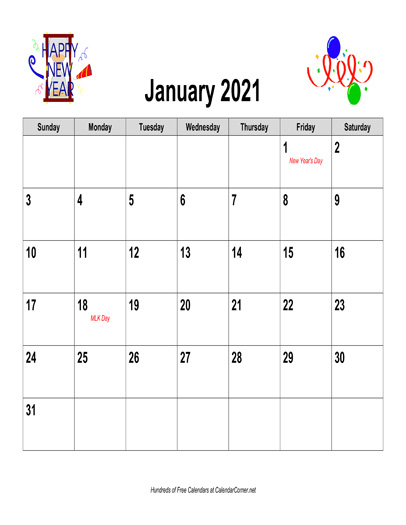 HAPPY NEW YEAR

January 2021

| Sunday | Monday | Tuesday | Wednesday | Thursday | Friday | Saturday |
|---|---|---|---|---|---|---|
| | | | | | 1 New Year's Day | 2 |
| 3 | 4 | 5 | 6 | 7 | 8 | 9 |
| 10 | 11 | 12 | 13 | 14 | 15 | 16 |
| 17 | 18 MLK Day | 19 | 20 | 21 | 22 | 23 |
| 24 | 25 | 26 | 27 | 28 | 29 | 30 |
| 31 | | | | | | |

Hundreds of Free Calendars at CalendarCorner.net